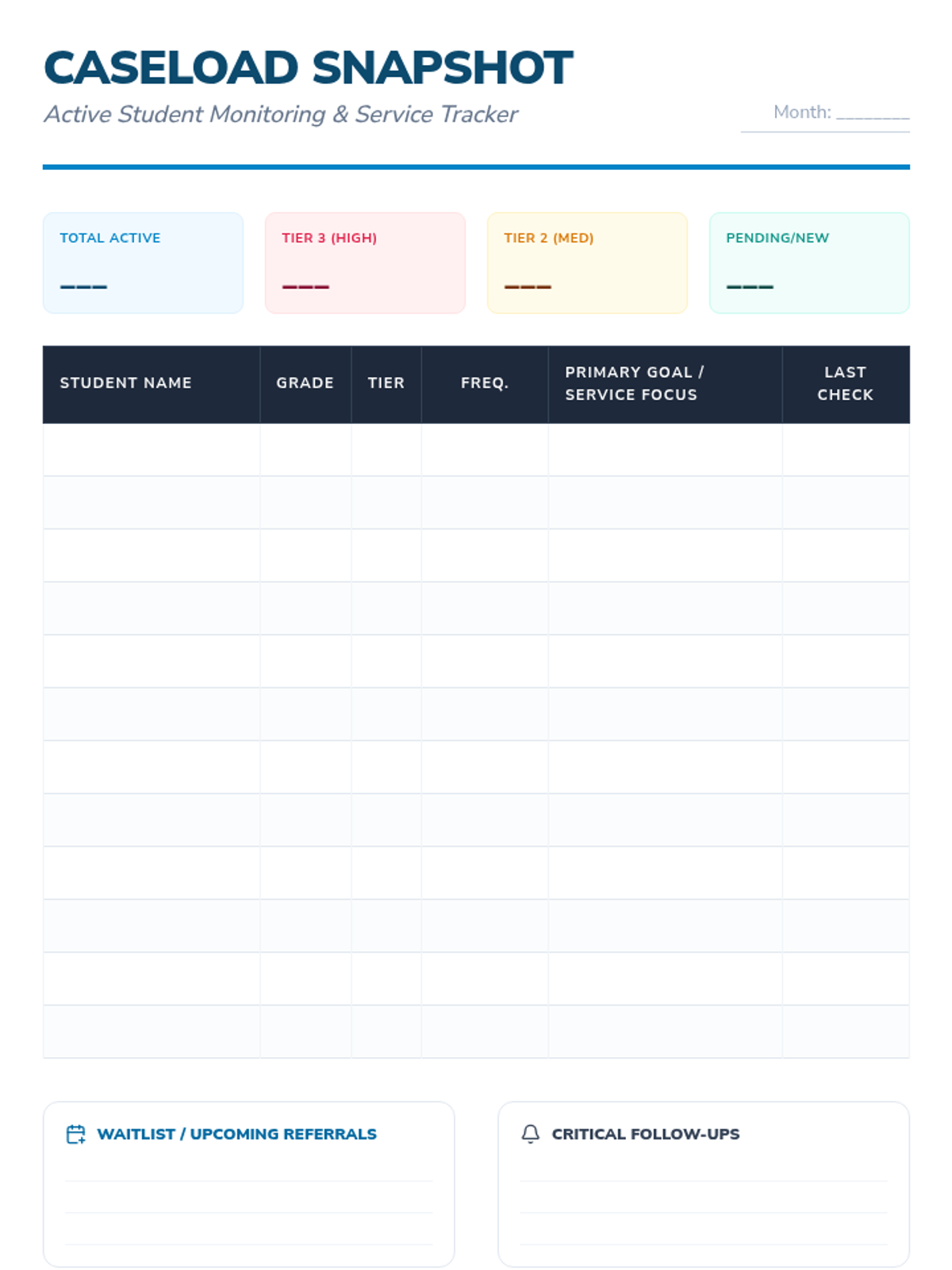 CASELOAD SNAPSHOT

Active Student Monitoring & Service Tracker

Month: ________

TOTAL ACTIVE
___

TIER 3 (HIGH)
___

TIER 2 (MED)
___

PENDING/NEW
___

| STUDENT NAME | GRADE | TIER | FREQ. | PRIMARY GOAL / SERVICE FOCUS | LAST CHECK |
|---|---|---|---|---|---|
| | | | | | |
| | | | | | |
| | | | | | |
| | | | | | |
| | | | | | |
| | | | | | |
| | | | | | |
| | | | | | |
| | | | | | |
| | | | | | |
| | | | | | |
| | | | | | |

WAITLIST / UPCOMING REFERRALS

CRITICAL FOLLOW-UPS